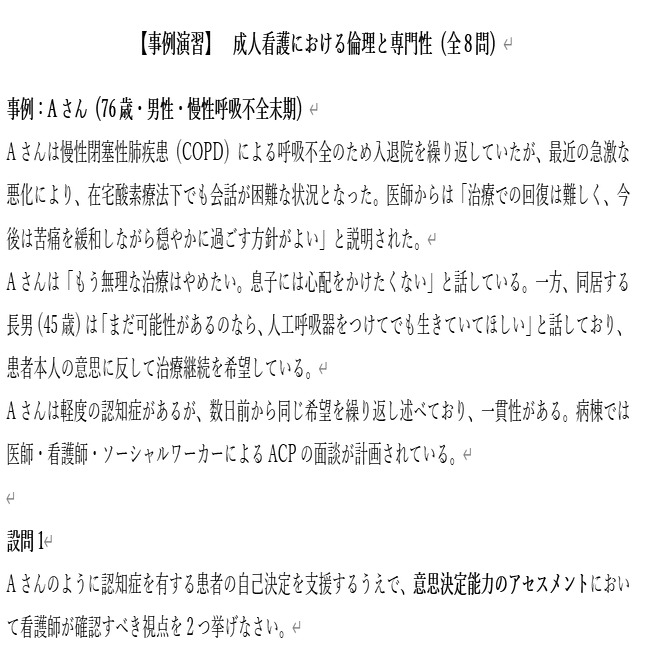 【事例演習】　成人看護における倫理と専門性（全8問）

事例：Aさん（76歳・男性・慢性呼吸不全末期）
Aさんは慢性閉塞性肺疾患（COPD）による呼吸不全のため入退院を繰り返していたが、最近の急激な悪化により、在宅酸素療法下でも会話が困難な状況となった。医師からは「治療での回復は難しく、今後は苦痛を緩和しながら穏やかに過ごす方針がよい」と説明された。
Aさんは「もう無理な治療はやめたい。息子には心配をかけたくない」と話している。一方、同居する長男（45歳）は「まだ可能性があるのなら、人工呼吸器をつけてでも生きていてほしい」と話しており、患者本人の意思に反して治療継続を希望している。
Aさんは軽度の認知症があるが、数日前から同じ希望を繰り返し述べており、一貫性がある。病棟では医師・看護師・ソーシャルワーカーによるACPの面談が計画されている。

設問1
Aさんのように認知症を有する患者の自己決定を支援するうえで、意思決定能力のアセスメントにおいて看護師が確認すべき視点を2つ挙げなさい。